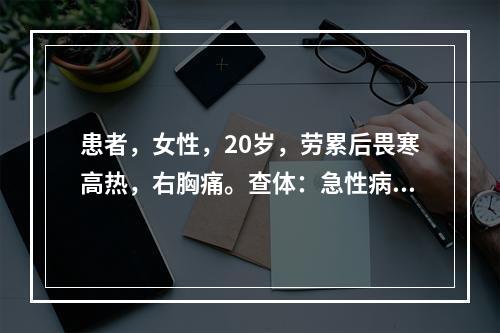 患者，女性，20岁，劳累后畏寒高热，右胸痛。查体：急性病...